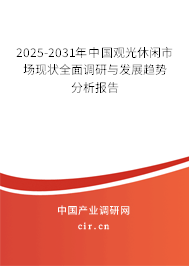 2025-2031年中国观光休闲市场现状全面调研与发展趋势分析报告

中国产业调研网

cir.cn